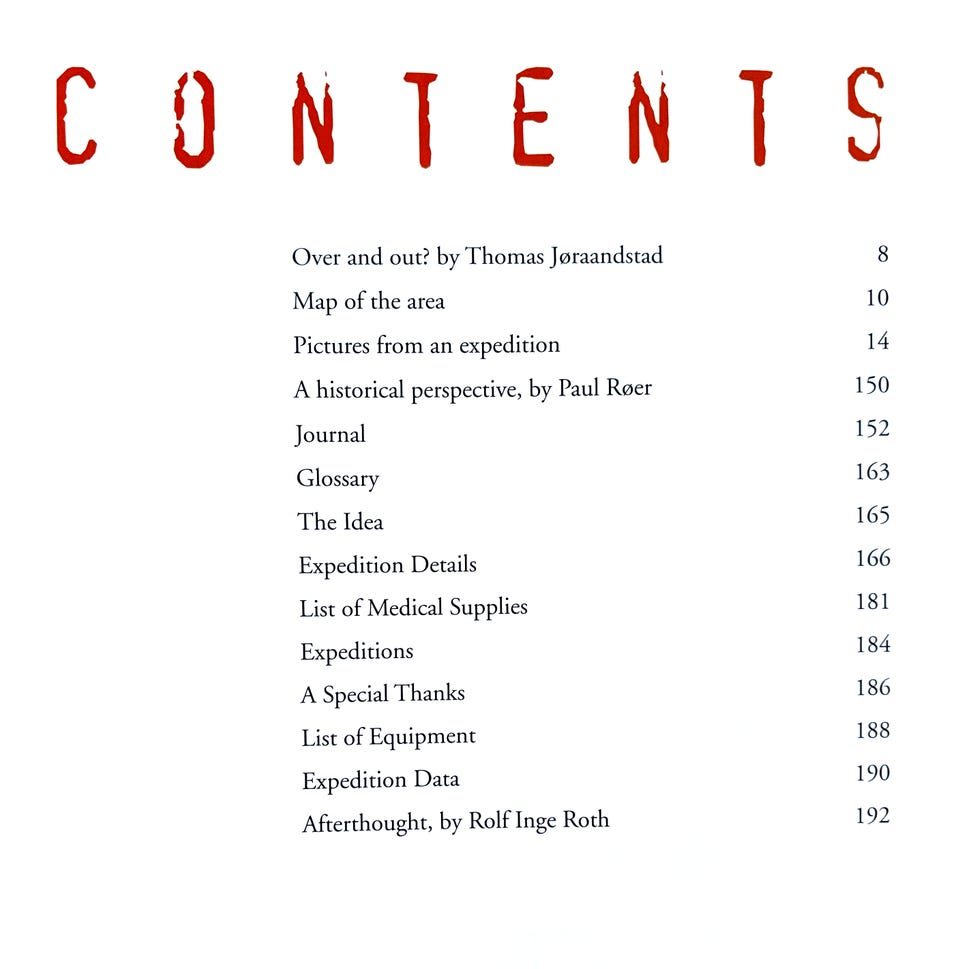 CONTENTS

Over and out? by Thomas Jøraandstad 8
Map of the area 10
Pictures from an expedition 14
A historical perspective, by Paul Røer 150
Journal 152
Glossary 163
The Idea 165
Expedition Details 166
List of Medical Supplies 181
Expeditions 184
A Special Thanks 186
List of Equipment 188
Expedition Data 190
Afterthought, by Rolf Inge Roth 192